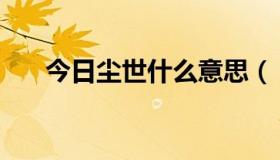 今日尘世什么意思（